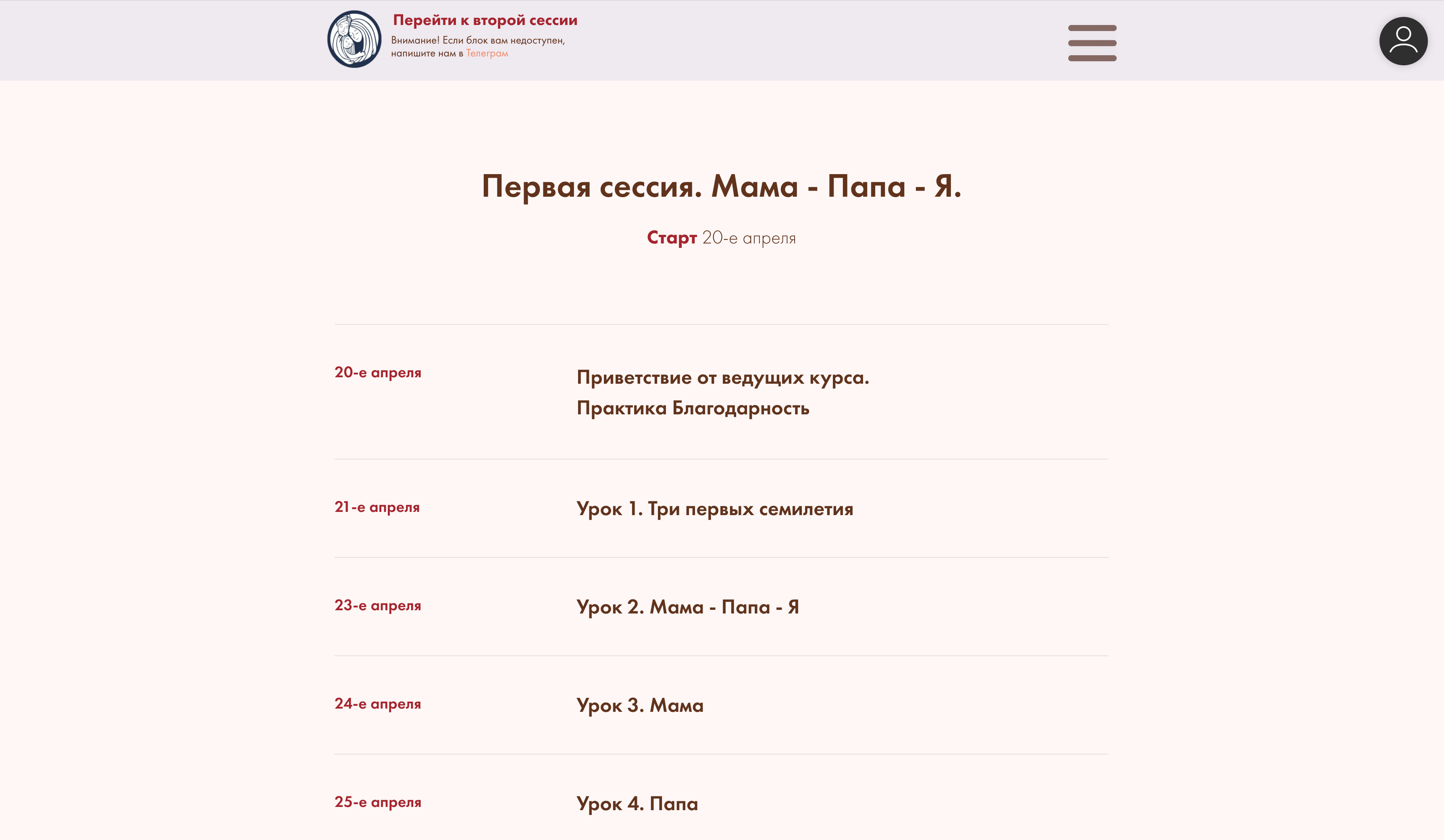 Перейти к второй сессии
Внимание! Если блок вам недоступен, напишите нам в Телеграм

Первая сессия. Мама - Папа - Я.

Старт 20-е апреля

20-е апреля

Приветствие от ведущих курса.
Практика Благодарность

21-е апреля

Урок 1. Три первых семилетия

23-е апреля

Урок 2. Мама - Папа - Я

24-е апреля

Урок 3. Мама

25-е апреля

Урок 4. Папа